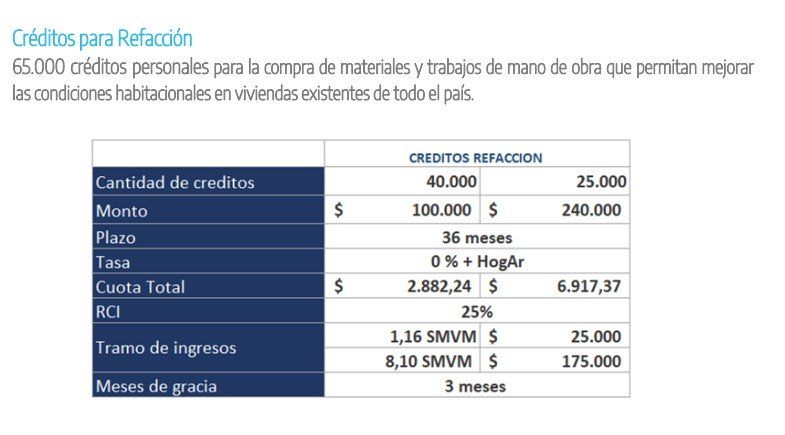 Créditos para Refacción
65.000 créditos personales para la compra de materiales y trabajos de mano de obra que permitan mejorar las condiciones habitacionales en viviendas existentes de todo el país.

| | CREDITOS REFACCION | |
|---|---|---|
| Cantidad de creditos | 40.000 | 25.000 |
| Monto | \$ 100.000 | \$ 240.000 |
| Plazo | 36 meses | |
| Tasa | 0 % + HogAr | |
| Cuota Total | \$ 2.882,24 | \$ 6.917,37 |
| RCI | 25% | |
| Tramo de ingresos | 1,16 SMVM | \$ 25.000 |
| | 8,10 SMVM | \$ 175.000 |
| Meses de gracia | 3 meses | |